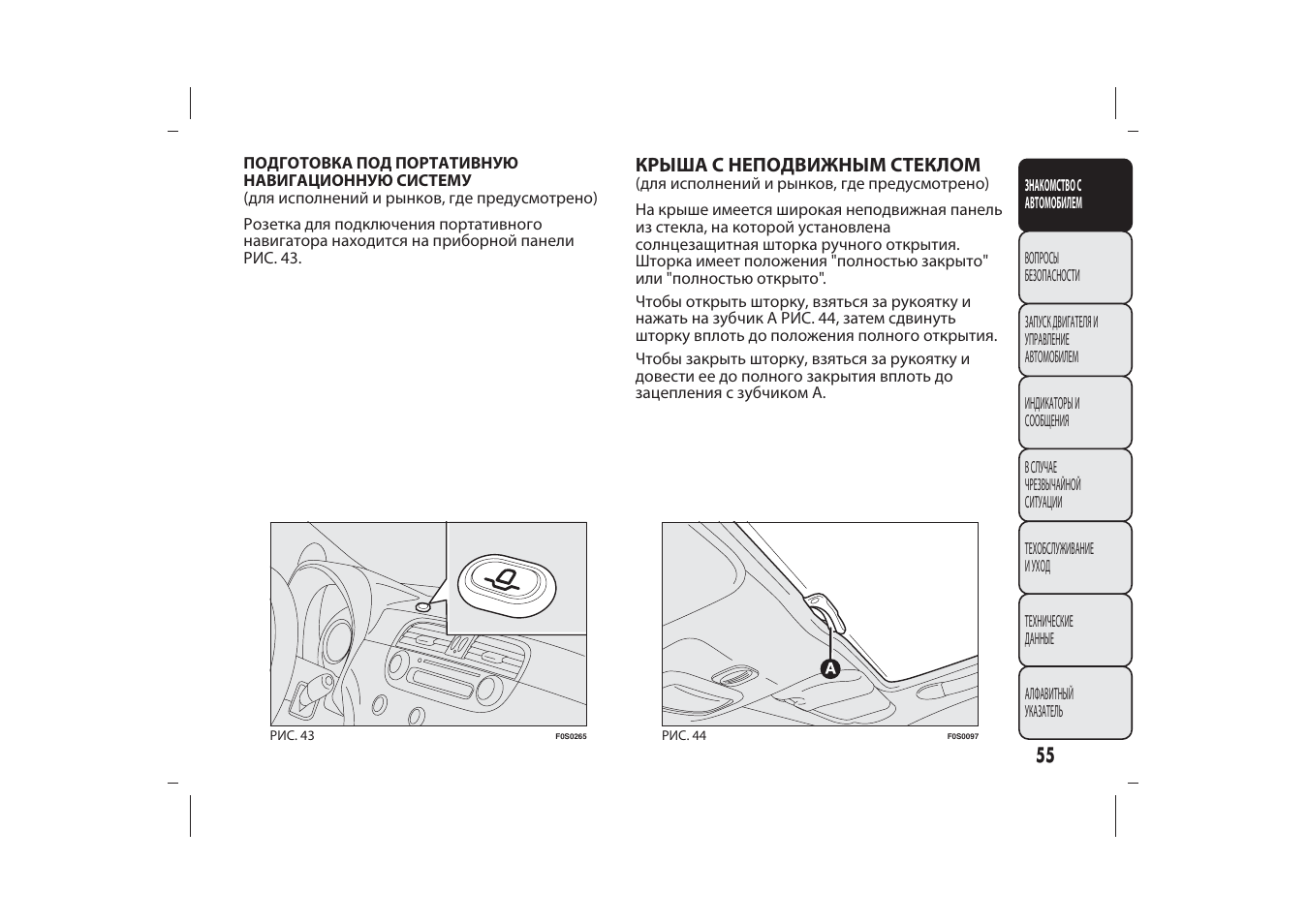 ПОДГОТОВКА ПОД ПОРТАТИВНУЮ НАВИГАЦИОННУЮ СИСТЕМУ
(для исполнений и рынков, где предусмотрено)

Розетка для подключения портативного навигатора находится на приборной панели РИС. 43.

РИС. 43 F0S0265

КРЫША С НЕПОДВИЖНЫМ СТЕКЛОМ
(для исполнений и рынков, где предусмотрено)

На крыше имеется широкая неподвижная панель из стекла, на которой установлена солнцезащитная шторка ручного открытия. Шторка имеет положения "полностью закрыто" или "полностью открыто".

Чтобы открыть шторку, взяться за рукоятку и нажать на зубчик A РИС. 44, затем сдвинуть шторку вплоть до положения полного открытия.

Чтобы закрыть шторку, взяться за рукоятку и довести ее до полного закрытия вплоть до зацепления с зубчиком A.

A

РИС. 44 F0S0097

ЗНАКОМСТВО С АВТОМОБИЛЕМ

ВОПРОСЫ БЕЗОПАСНОСТИ

ЗАПУСК ДВИГАТЕЛЯ И УПРАВЛЕНИЕ АВТОМОБИЛЕМ

ИНДИКАТОРЫ И СООБЩЕНИЯ

В СЛУЧАЕ ЧРЕЗВЫЧАЙНОЙ СИТУАЦИИ

ТЕХОБСЛУЖИВАНИЕ И УХОД

ТЕХНИЧЕСКИЕ ДАННЫЕ

АЛФАВИТНЫЙ УКАЗАТЕЛЬ

55